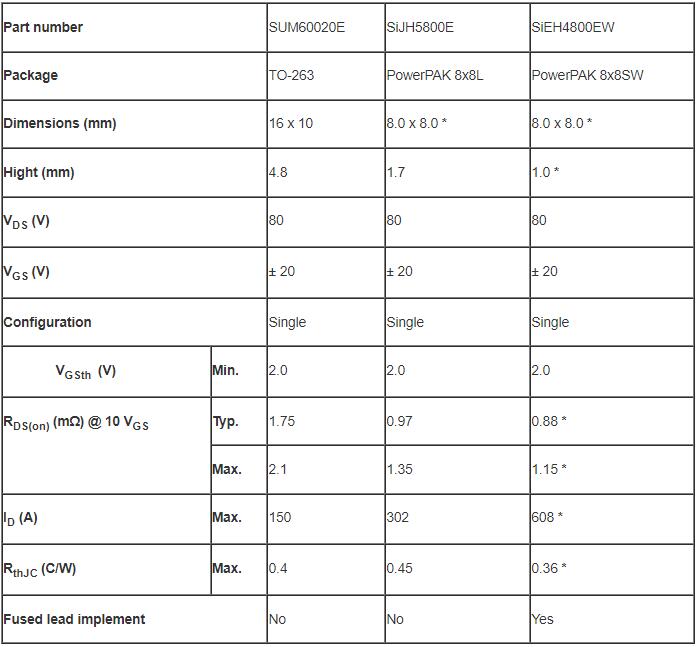 | Part number | | SUM60020E | SiJH5800E | SiEH4800EW |
|---|---|---|---|---|
| Package | | TO-263 | PowerPAK 8x8L | PowerPAK 8x8SW |
| Dimensions (mm) | | 16 x 10 | 8.0 x 8.0 * | 8.0 x 8.0 * |
| Hight (mm) | | 4.8 | 1.7 | 1.0 * |
| $V_{DS}$ (V) | | 80 | 80 | 80 |
| $V_{GS}$ (V) | | ± 20 | ± 20 | ± 20 |
| Configuration | | Single | Single | Single |
| $V_{GSth}$ (V) | Min. | 2.0 | 2.0 | 2.0 |
| $R_{DS(on)}$ (mΩ) @ 10 $V_{GS}$ | Typ. | 1.75 | 0.97 | 0.88 * |
| | Max. | 2.1 | 1.35 | 1.15 * |
| $I_D$ (A) | Max. | 150 | 302 | 608 * |
| $R_{thJC}$ (C/W) | Max. | 0.4 | 0.45 | 0.36 * |
| Fused lead implement | | No | No | Yes |